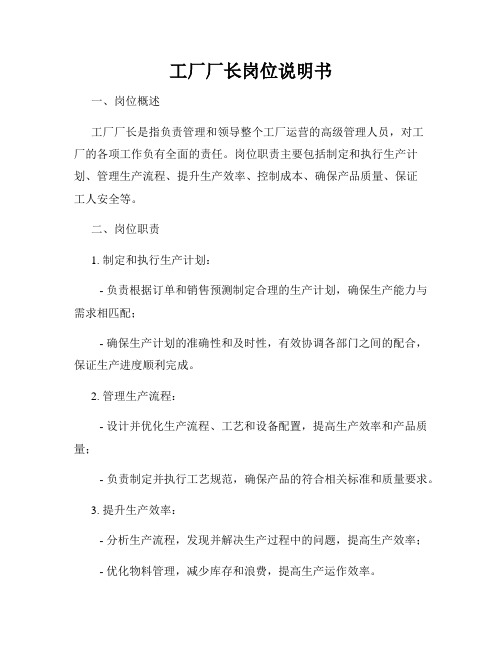 工厂厂长岗位说明书

一、岗位概述

工厂厂长是指负责管理和领导整个工厂运营的高级管理人员，对工厂的各项工作负有全面的责任。岗位职责主要包括制定和执行生产计划、管理生产流程、提升生产效率、控制成本、确保产品质量、保证工人安全等。

二、岗位职责

1. 制定和执行生产计划：

- 负责根据订单和销售预测制定合理的生产计划，确保生产能力与需求相匹配；

- 确保生产计划的准确性和及时性，有效协调各部门之间的配合，保证生产进度顺利完成。

2. 管理生产流程：

- 设计并优化生产流程、工艺和设备配置，提高生产效率和产品质量；

- 负责制定并执行工艺规范，确保产品的符合相关标准和质量要求。

3. 提升生产效率：

- 分析生产流程，发现并解决生产过程中的问题，提高生产效率；

- 优化物料管理，减少库存和浪费，提高生产运作效率。